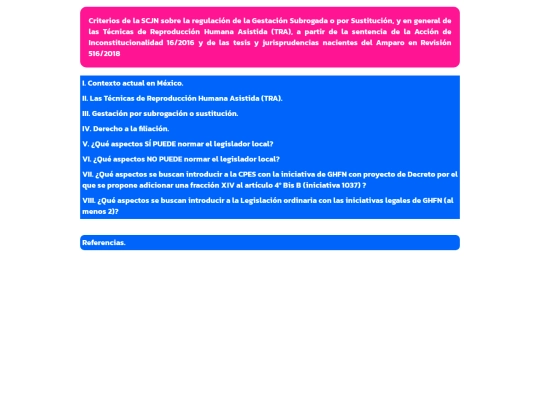 Criterios de la SCJN sobre la regulación de la Gestación Subrogada o por Sustitución, y en general de las Técnicas de Reproducción Humana Asistida (TRA), a partir de la sentencia de la Acción de Inconstitucionalidad 16/2016 y de las tesis y jurisprudencias nacientes del Amparo en Revisión 516/2018

I. Contexto actual en México.

II. Las Técnicas de Reproducción Humana Asistida (TRA).

III. Gestación por subrogación o sustitución.

IV. Derecho a la filiación.

V. ¿Qué aspectos SÍ PUEDE normar el legislador local?

VI. ¿Qué aspectos NO PUEDE normar el legislador local?

VII. ¿Qué aspectos se buscan introducir a la CPES con la iniciativa de GHFN con proyecto de Decreto por el que se propone adicionar una fracción XIV al artículo 4° Bis B (iniciativa 1037) ?

VIII. ¿Qué aspectos se buscan introducir a la Legislación ordinaria con las iniciativas legales de GHFN (al menos 2)?

Referencias.